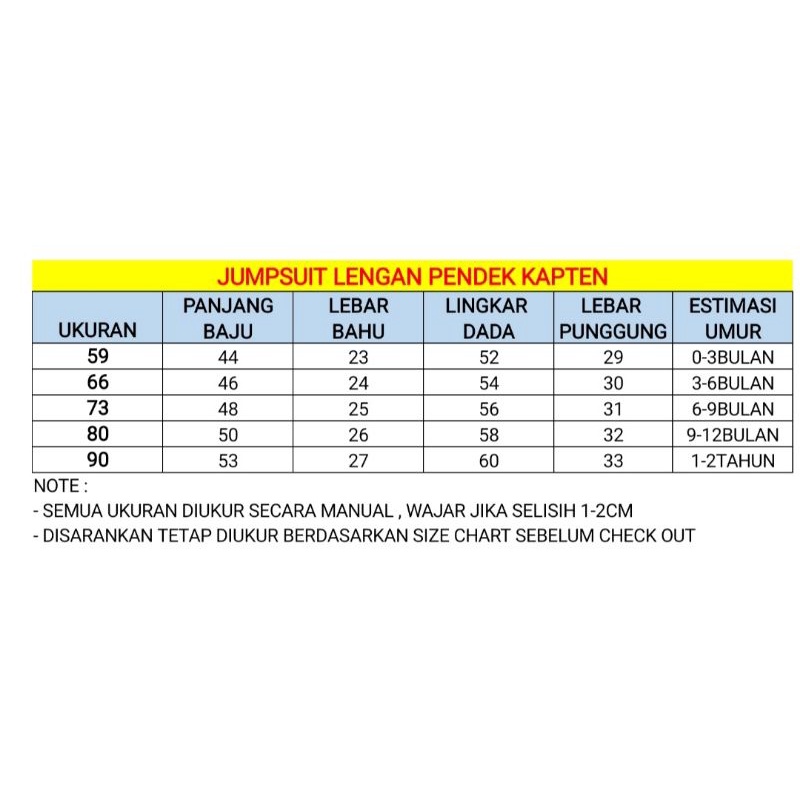 JUMPSUIT LENGAN PENDEK KAPTEN

| UKURAN | PANJANG BAJU | LEBAR BAHU | LINGKAR DADA | LEBAR PUNGGUNG | ESTIMASI UMUR |
|---|---|---|---|---|---|
| 59 | 44 | 23 | 52 | 29 | 0-3BULAN |
| 66 | 46 | 24 | 54 | 30 | 3-6BULAN |
| 73 | 48 | 25 | 56 | 31 | 6-9BULAN |
| 80 | 50 | 26 | 58 | 32 | 9-12BULAN |
| 90 | 53 | 27 | 60 | 33 | 1-2TAHUN |

NOTE :
- SEMUA UKURAN DIUKUR SECARA MANUAL , WAJAR JIKA SELISIH 1-2CM
- DISARANKAN TETAP DIUKUR BERDASARKAN SIZE CHART SEBELUM CHECK OUT